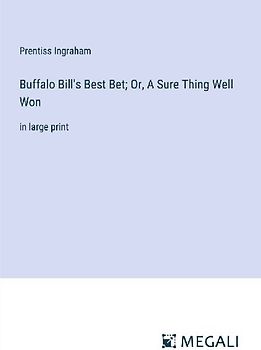 Prentiss Ingraham

Buffalo Bill's Best Bet; Or, A Sure Thing Well Won

in large print

MEGALI